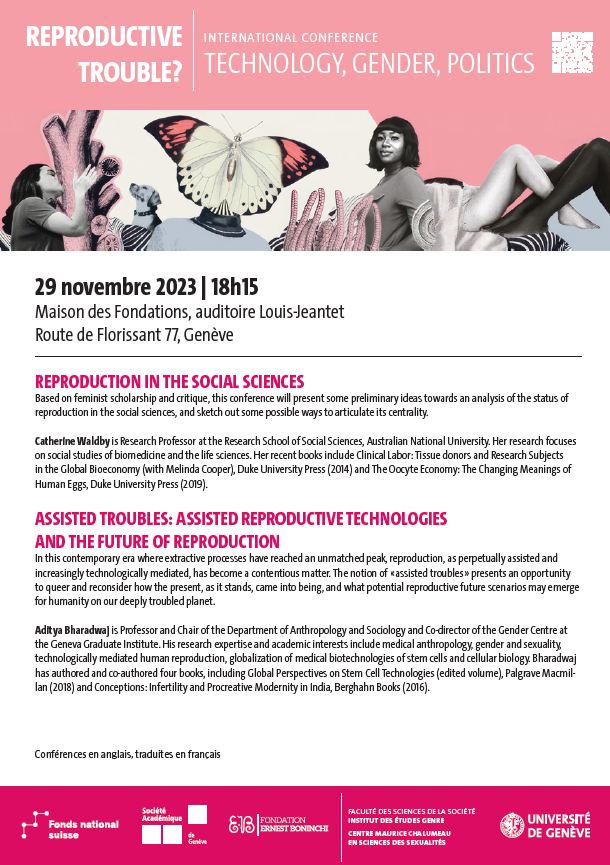 REPRODUCTIVE TROUBLE?

INTERNATIONAL CONFERENCE
TECHNOLOGY, GENDER, POLITICS

29 novembre 2023 | 18h15
Maison des Fondations, auditoire Louis-Jeantet
Route de Florissant 77, Genève

REPRODUCTION IN THE SOCIAL SCIENCES
Based on feminist scholarship and critique, this conference will present some preliminary ideas towards an analysis of the status of reproduction in the social sciences, and sketch out some possible ways to articulate its centrality.

Catherine Waldby is Research Professor at the Research School of Social Sciences, Australian National University. Her research focuses on social studies of biomedicine and the life sciences. Her recent books include Clinical Labor: Tissue donors and Research Subjects in the Global Bioeconomy (with Melinda Cooper), Duke University Press (2014) and The Oocyte Economy: The Changing Meanings of Human Eggs, Duke University Press (2019).

ASSISTED TROUBLES: ASSISTED REPRODUCTIVE TECHNOLOGIES AND THE FUTURE OF REPRODUCTION
In this contemporary era where extractive processes have reached an unmatched peak, reproduction, as perpetually assisted and increasingly technologically mediated, has become a contentious matter. The notion of «assisted troubles» presents an opportunity to queer and reconsider how the present, as it stands, came into being, and what potential reproductive future scenarios may emerge for humanity on our deeply troubled planet.

Aditya Bharadwaj is Professor and Chair of the Department of Anthropology and Sociology and Co-director of the Gender Centre at the Geneva Graduate Institute. His research expertise and academic interests include medical anthropology, gender and sexuality, technologically mediated human reproduction, globalization of medical biotechnologies of stem cells and cellular biology. Bharadwaj has authored and co-authored four books, including Global Perspectives on Stem Cell Technologies (edited volume), Palgrave Macmillan (2018) and Conceptions: Infertility and Procreative Modernity in India, Berghahn Books (2016).

Conférences en anglais, traduites en français

Fonds national suisse

Société Académique de Genève

FONDATION ERNEST BONINCHI

FACULTÉ DES SCIENCES DE LA SOCIÉTÉ
INSTITUT DES ÉTUDES GENRE
CENTRE MAURICE CHALUMEAU EN SCIENCES DES SEXUALITÉS

UNIVERSITÉ DE GENÈVE